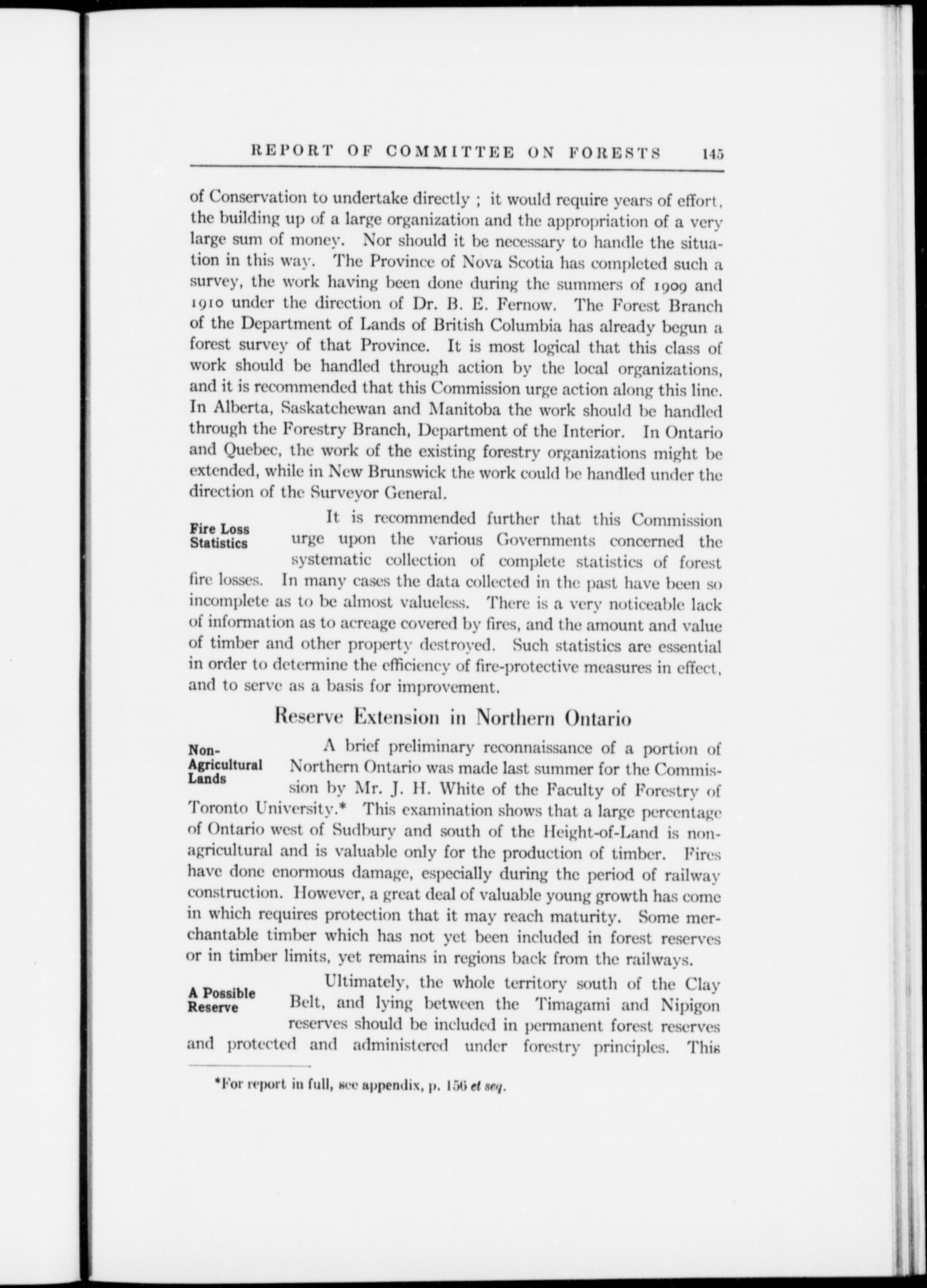 REPORT OF COMMITTEE ON FORESTS 145

of Conservation to undertake directly ; it would require years of effort, the building up of a large organization and the appropriation of a very large sum of money. Nor should it be necessary to handle the situation in this way. The Province of Nova Scotia has completed such a survey, the work having been done during the summers of 1909 and 1910 under the direction of Dr. B. E. Fernow. The Forest Branch of the Department of Lands of British Columbia has already begun a forest survey of that Province. It is most logical that this class of work should be handled through action by the local organizations, and it is recommended that this Commission urge action along this line. In Alberta, Saskatchewan and Manitoba the work should be handled through the Forestry Branch, Department of the Interior. In Ontario and Quebec, the work of the existing forestry organizations might be extended, while in New Brunswick the work could be handled under the direction of the Surveyor General.

Fire Loss Statistics

It is recommended further that this Commission urge upon the various Governments concerned the systematic collection of complete statistics of forest fire losses. In many cases the data collected in the past have been so incomplete as to be almost valueless. There is a very noticeable lack of information as to acreage covered by fires, and the amount and value of timber and other property destroyed. Such statistics are essential in order to determine the efficiency of fire-protective measures in effect, and to serve as a basis for improvement.

Reserve Extension in Northern Ontario

Non-Agricultural Lands

A brief preliminary reconnaissance of a portion of Northern Ontario was made last summer for the Commission by Mr. J. H. White of the Faculty of Forestry of Toronto University.* This examination shows that a large percentage of Ontario west of Sudbury and south of the Height-of-Land is non-agricultural and is valuable only for the production of timber. Fires have done enormous damage, especially during the period of railway construction. However, a great deal of valuable young growth has come in which requires protection that it may reach maturity. Some merchantable timber which has not yet been included in forest reserves or in timber limits, yet remains in regions back from the railways.

A Possible Reserve

Ultimately, the whole territory south of the Clay Belt, and lying between the Timagami and Nipigon reserves should be included in permanent forest reserves and protected and administered under forestry principles. This

*For report in full, see appendix, p. 156 et seq.